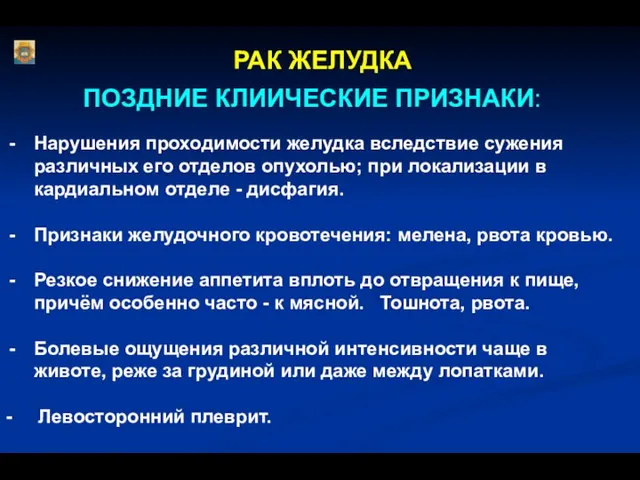 РАК ЖЕЛУДКА

ПОЗДНИЕ КЛИИЧЕСКИЕ ПРИЗНАКИ:

- Нарушения проходимости желудка вследствие сужения различных его отделов опухолью; при локализации в кардиальном отделе - дисфагия.

- Признаки желудочного кровотечения: мелена, рвота кровью.

- Резкое снижение аппетита вплоть до отвращения к пище, причём особенно часто - к мясной. Тошнота, рвота.

- Болевые ощущения различной интенсивности чаще в животе, реже за грудиной или даже между лопатками.

- Левосторонний плеврит.